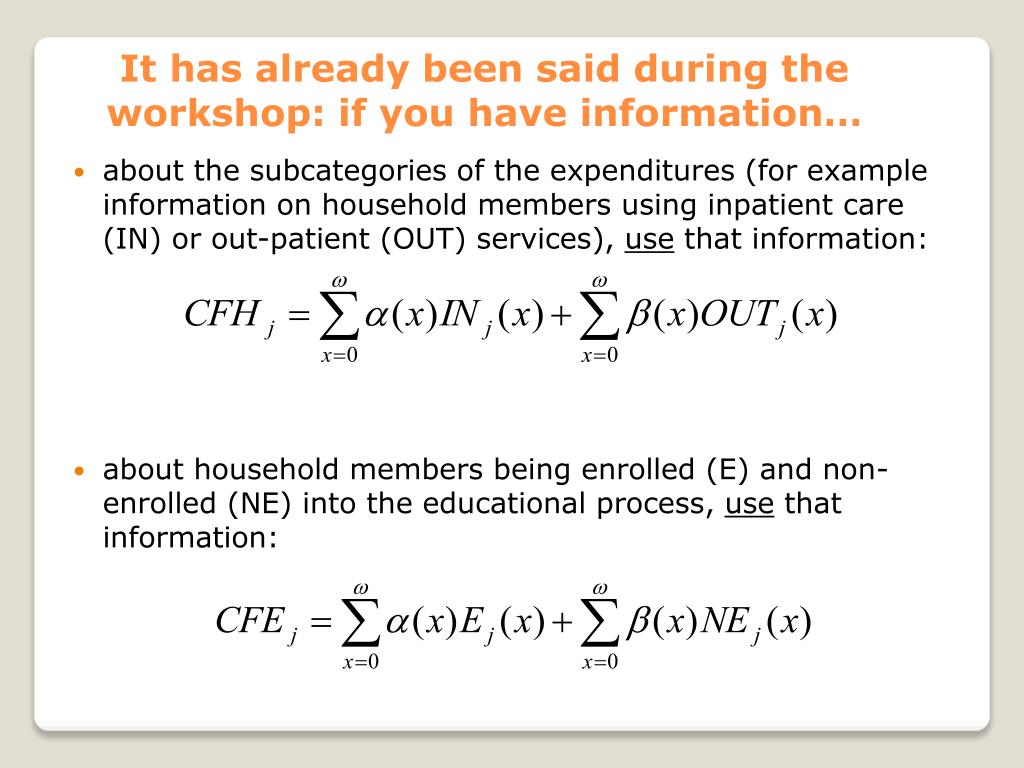 It has already been said during the workshop: if you have information…

• about the subcategories of the expenditures (for example information on household members using inpatient care (IN) or out-patient (OUT) services), use that information:

$CFH_j = \sum_{x=0}^{\omega} \alpha(x) IN_j(x) + \sum_{x=0}^{\omega} \beta(x) OUT_j(x)$

• about household members being enrolled (E) and non-enrolled (NE) into the educational process, use that information:

$CFE_j = \sum_{x=0}^{\omega} \alpha(x) E_j(x) + \sum_{x=0}^{\omega} \beta(x) NE_j(x)$